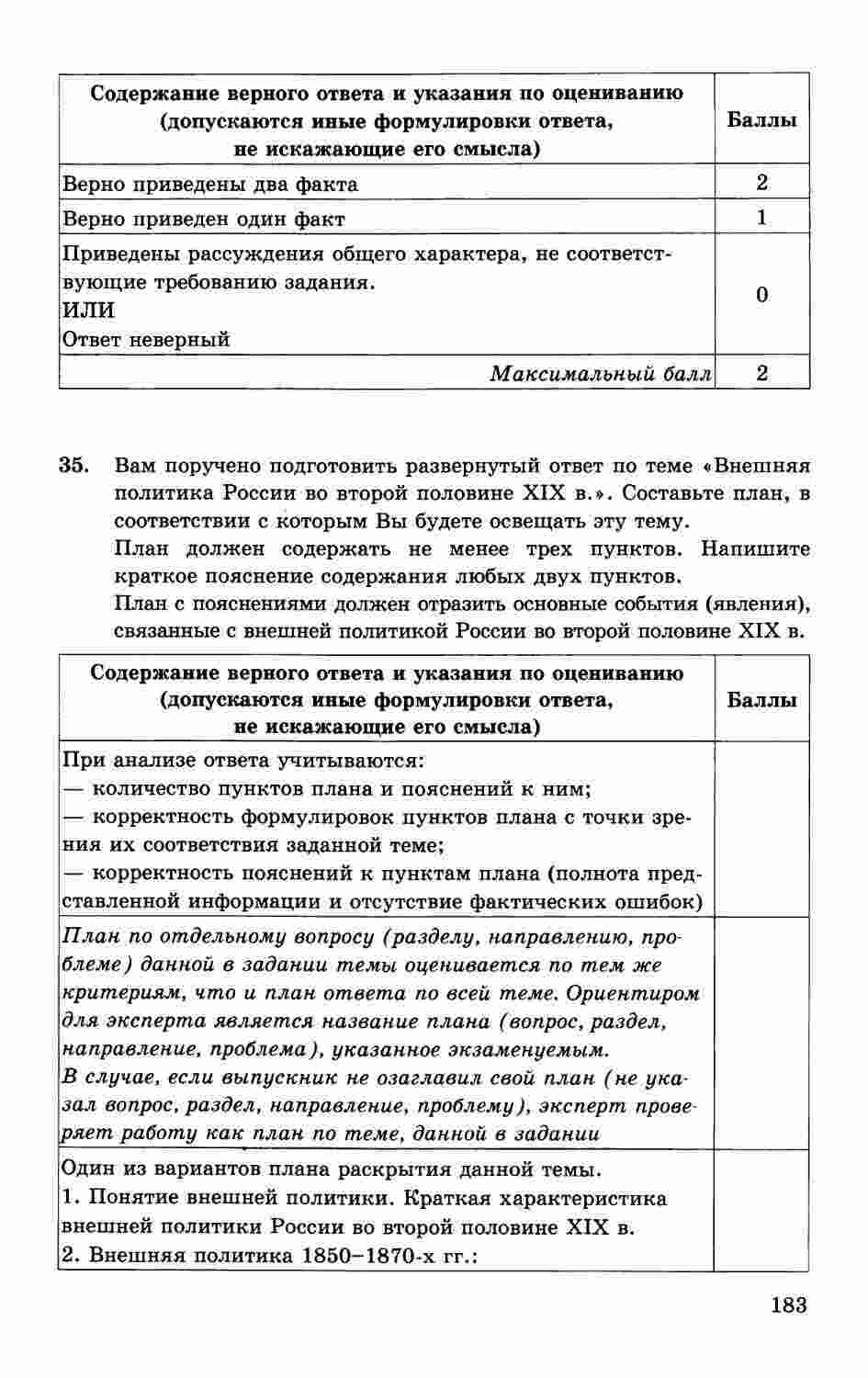 | Содержание верного ответа и указания по оцениванию (допускаются иные формулировки ответа, не искажающие его смысла) | Баллы |
|---|---|
| Верно приведены два факта | 2 |
| Верно приведен один факт | 1 |
| Приведены рассуждения общего характера, не соответствующие требованию задания. ИЛИ Ответ неверный | 0 |
| *Максимальный балл* | 2 |

35. Вам поручено подготовить развернутый ответ по теме «Внешняя политика России во второй половине XIX в.». Составьте план, в соответствии с которым Вы будете освещать эту тему.
План должен содержать не менее трех пунктов. Напишите краткое пояснение содержания любых двух пунктов.
План с пояснениями должен отразить основные события (явления), связанные с внешней политикой России во второй половине XIX в.

| Содержание верного ответа и указания по оцениванию (допускаются иные формулировки ответа, не искажающие его смысла) | Баллы |
|---|---|
| При анализе ответа учитываются: — количество пунктов плана и пояснений к ним; — корректность формулировок пунктов плана с точки зрения их соответствия заданной теме; — корректность пояснений к пунктам плана (полнота представленной информации и отсутствие фактических ошибок) | |
| *План по отдельному вопросу (разделу, направлению, проблеме) данной в задании темы оценивается по тем же критериям, что и план ответа по всей теме. Ориентиром для эксперта является название плана (вопрос, раздел, направление, проблема), указанное экзаменуемым. В случае, если выпускник не озаглавил свой план (не указал вопрос, раздел, направление, проблему), эксперт проверяет работу как план по теме, данной в задании* | |
| Один из вариантов плана раскрытия данной темы. 1. Понятие внешней политики. Краткая характеристика внешней политики России во второй половине XIX в. 2. Внешняя политика 1850–1870-х гг.: | |

183